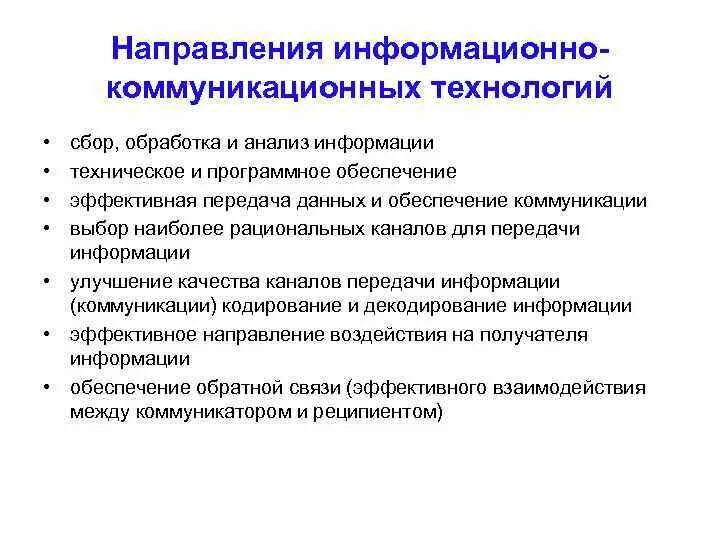 Направления информационно-коммуникационных технологий

• сбор, обработка и анализ информации
• техническое и программное обеспечение
• эффективная передача данных и обеспечение коммуникации
• выбор наиболее рациональных каналов для передачи информации
• улучшение качества каналов передачи информации (коммуникации) кодирование и декодирование информации
• эффективное направление воздействия на получателя информации
• обеспечение обратной связи (эффективного взаимодействия между коммуникатором и реципиентом)